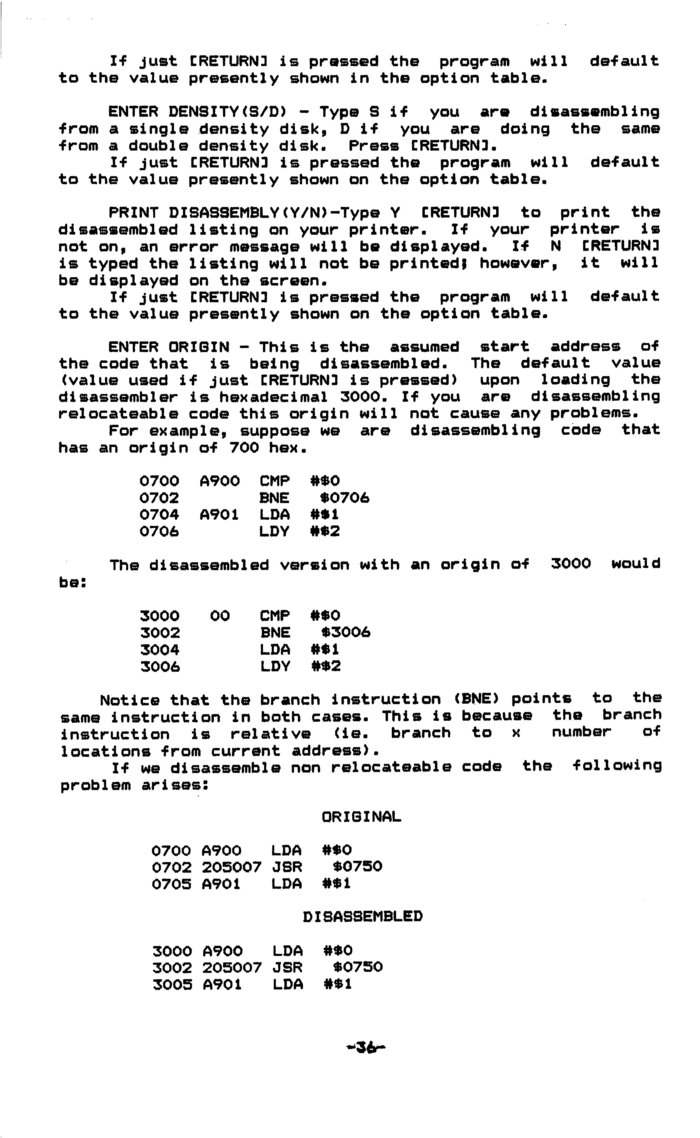 If just [RETURN] is pressed the program will default to the value presently shown in the option table.

ENTER DENSITY(S/D) - Type S if you are disassembling from a single density disk, D if you are doing the same from a double density disk. Press [RETURN].

If just [RETURN] is pressed the program will default to the value presently shown on the option table.

PRINT DISASSEMBLY(Y/N)-Type Y [RETURN] to print the disassembled listing on your printer. If your printer is not on, an error message will be displayed. If N [RETURN] is typed the listing will not be printed; however, it will be displayed on the screen.

If just [RETURN] is pressed the program will default to the value presently shown on the option table.

ENTER ORIGIN - This is the assumed start address of the code that is being disassembled. The default value (value used if just [RETURN] is pressed) upon loading the disassembler is hexadecimal 3000. If you are disassembling relocateable code this origin will not cause any problems.

For example, suppose we are disassembling code that has an origin of 700 hex.

0700 A900 CMP #$0
0702 BNE $0706
0704 A901 LDA #$1
0706 LDY #$2

The disassembled version with an origin of 3000 would be:

3000 00 CMP #$0
3002 BNE $3006
3004 LDA #$1
3006 LDY #$2

Notice that the branch instruction (BNE) points to the same instruction in both cases. This is because the branch instruction is relative (ie. branch to x number of locations from current address).

If we disassemble non relocateable code the following problem arises:

ORIGINAL

0700 A900 LDA #$0
0702 205007 JSR $0750
0705 A901 LDA #$1

DISASSEMBLED

3000 A900 LDA #$0
3002 205007 JSR $0750
3005 A901 LDA #$1

-36-